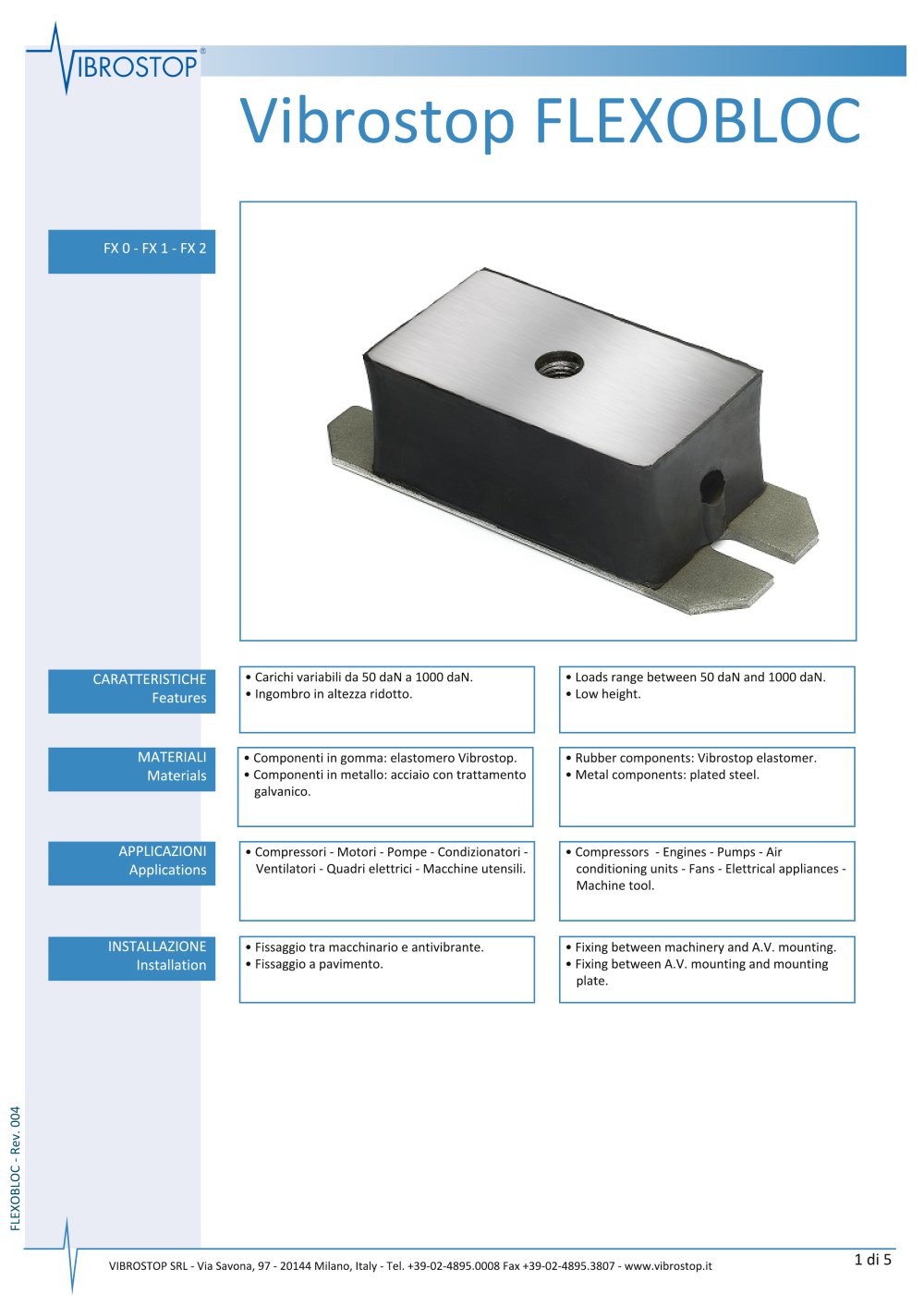 VIBROSTOP®

Vibrostop FLEXOBLOC

FX 0 - FX 1 - FX 2

CARATTERISTICHE
Features

• Carichi variabili da 50 daN a 1000 daN.
• Ingombro in altezza ridotto.

• Loads range between 50 daN and 1000 daN.
• Low height.

MATERIALI
Materials

• Componenti in gomma: elastomero Vibrostop.
• Componenti in metallo: acciaio con trattamento galvanico.

• Rubber components: Vibrostop elastomer.
• Metal components: plated steel.

APPLICAZIONI
Applications

• Compressori - Motori - Pompe - Condizionatori - Ventilatori - Quadri elettrici - Macchine utensili.

• Compressors - Engines - Pumps - Air conditioning units - Fans - Elettrical appliances - Machine tool.

INSTALLAZIONE
Installation

• Fissaggio tra macchinario e antivibrante.
• Fissaggio a pavimento.

• Fixing between machinery and A.V. mounting.
• Fixing between A.V. mounting and mounting plate.

FLEXOBLOC - Rev. 004

VIBROSTOP SRL - Via Savona, 97 - 20144 Milano, Italy - Tel. +39-02-4895.0008 Fax +39-02-4895.3807 - www.vibrostop.it

1 di 5